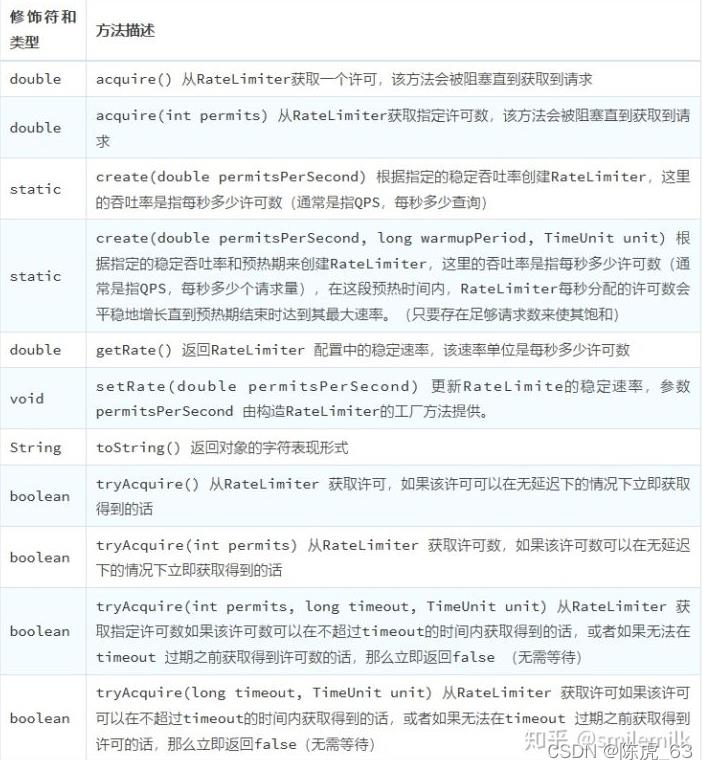 | 修饰符和类型 | 方法描述 |
|---|---|
| double | acquire() 从RateLimiter获取一个许可，该方法会被阻塞直到获取到请求 |
| double | acquire(int permits) 从RateLimiter获取指定许可数，该方法会被阻塞直到获取到请求 |
| static | create(double permitsPerSecond) 根据指定的稳定吞吐率创建RateLimiter，这里的吞吐率是指每秒多少许可数（通常是指QPS，每秒多少查询） |
| static | create(double permitsPerSecond, long warmupPeriod, TimeUnit unit) 根据指定的稳定吞吐率和预热期来创建RateLimiter，这里的吞吐率是指每秒多少许可数（通常是指QPS，每秒多少个请求量），在这段预热时间内，RateLimiter每秒分配的许可数会平稳地增长直到预热期结束时达到其最大速率。（只要存在足够请求数来使其饱和） |
| double | getRate() 返回RateLimiter 配置中的稳定速率，该速率单位是每秒多少许可数 |
| void | setRate(double permitsPerSecond) 更新RateLimite的稳定速率，参数permitsPerSecond 由构造RateLimiter的工厂方法提供。 |
| String | toString() 返回对象的字符表现形式 |
| boolean | tryAcquire() 从RateLimiter 获取许可，如果该许可可以在无延迟下的情况下立即获取得到的话 |
| boolean | tryAcquire(int permits) 从RateLimiter 获取许可数，如果该许可数可以在无延迟下的情况下立即获取得到的话 |
| boolean | tryAcquire(int permits, long timeout, TimeUnit unit) 从RateLimiter 获取指定许可数如果该许可数可以在不超过timeout的时间内获取得到的话，或者如果无法在timeout 过期之前获取得到许可数的话，那么立即返回false （无需等待） |
| boolean | tryAcquire(long timeout, TimeUnit unit) 从RateLimiter 获取许可如果该许可可以在不超过timeout的时间内获取得到的话，或者如果无法在timeout 过期之前获取得到许可的话，那么立即返回false（无需等待） |

知乎 @smilemilk
CSDN @陈虎_63